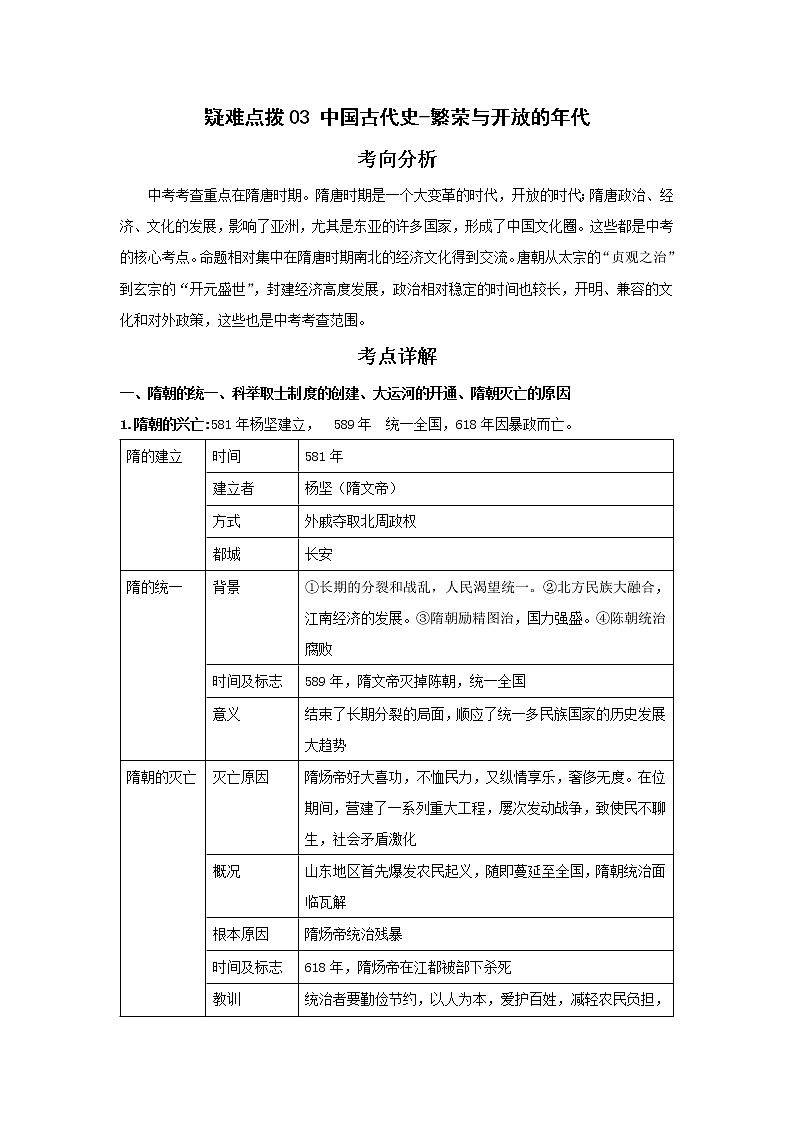 疑难点拨 03 中国古代史-繁荣与开放的年代

考向分析

中考考查重点在隋唐时期。隋唐时期是一个大变革的时代，开放的时代；隋唐政治、经济、文化的发展，影响了亚洲，尤其是东亚的许多国家，形成了中国文化圈。这些都是中考的核心考点。命题相对集中在隋唐时期南北的经济文化得到交流。唐朝从太宗的“贞观之治”到玄宗的“开元盛世”，封建经济高度发展，政治相对稳定的时间也较长，开明、兼容的文化和对外政策，这些也是中考考查范围。

考点详解

一、隋朝的统一、科举取士制度的创建、大运河的开通、隋朝灭亡的原因

1.隋朝的兴亡：581 年杨坚建立， 589 年 统一全国，618 年因暴政而亡。

| 隋的建立 | 时间 | 581 年 |
|---|---|---|
| | 建立者 | 杨坚（隋文帝） |
| | 方式 | 外戚夺取北周政权 |
| | 都城 | 长安 |
| 隋的统一 | 背景 | ①长期的分裂和战乱，人民渴望统一。②北方民族大融合，江南经济的发展。③隋朝励精图治，国力强盛。④陈朝统治腐败 |
| | 时间及标志 | 589 年，隋文帝灭掉陈朝，统一全国 |
| | 意义 | 结束了长期分裂的局面，顺应了统一多民族国家的历史发展大趋势 |
| 隋朝的灭亡 | 灭亡原因 | 隋炀帝好大喜功，不恤民力，又纵情享乐，奢侈无度。在位期间，营建了一系列重大工程，屡次发动战争，致使民不聊生，社会矛盾激化 |
| | 概况 | 山东地区首先爆发农民起义，随即蔓延至全国，隋朝统治面临瓦解 |
| | 根本原因 | 隋炀帝统治残暴 |
| | 时间及标志 | 618 年，隋炀帝在江都被部下杀死 |
| | 教训 | 统治者要勤俭节约，以人为本，爱护百姓，减轻农民负担， |